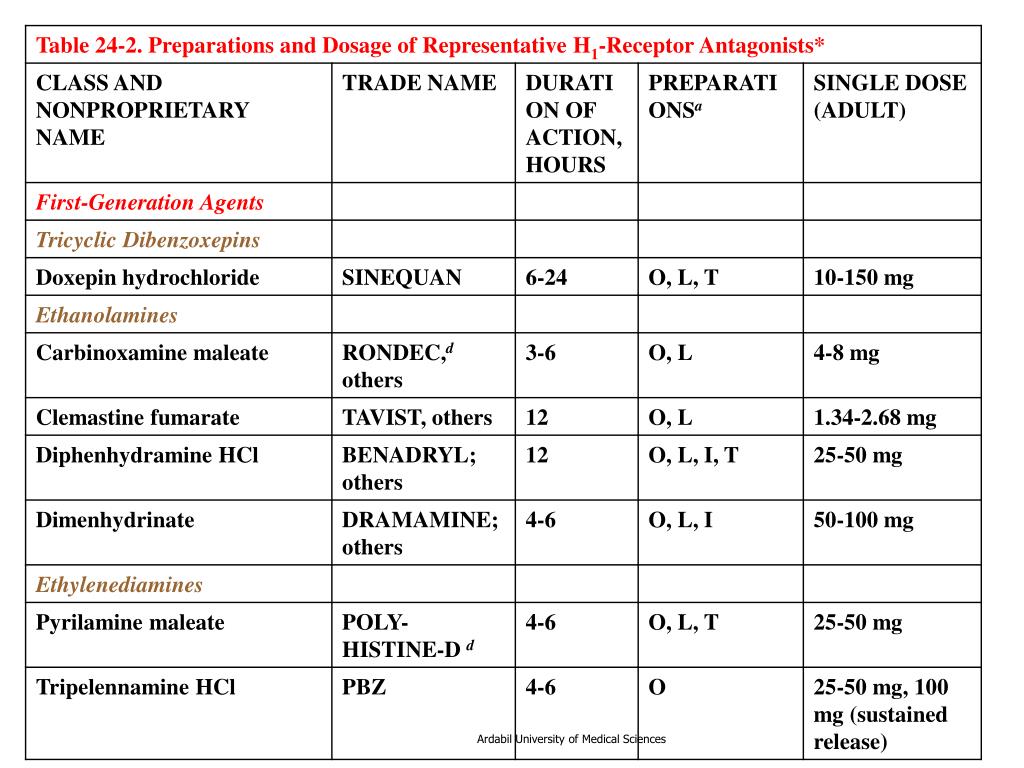 Table 24-2. Preparations and Dosage of Representative $H_1$-Receptor Antagonists*

| CLASS AND NONPROPRIETARY NAME | TRADE NAME | DURATION OF ACTION, HOURS | PREPARATIONS$^a$ | SINGLE DOSE (ADULT) |
|---|---|---|---|---|
| First-Generation Agents | | | | |
| Tricyclic Dibenzoxepins | | | | |
| Doxepin hydrochloride | SINEQUAN | 6-24 | O, L, T | 10-150 mg |
| Ethanolamines | | | | |
| Carbinoxamine maleate | RONDEC,$^d$ others | 3-6 | O, L | 4-8 mg |
| Clemastine fumarate | TAVIST, others | 12 | O, L | 1.34-2.68 mg |
| Diphenhydramine HCl | BENADRYL; others | 12 | O, L, I, T | 25-50 mg |
| Dimenhydrinate | DRAMAMINE; others | 4-6 | O, L, I | 50-100 mg |
| Ethylenediamines | | | | |
| Pyrilamine maleate | POLY-HISTINE-D $^d$ | 4-6 | O, L, T | 25-50 mg |
| Tripelennamine HCl | PBZ | 4-6 | O | 25-50 mg, 100 mg (sustained release) |

Ardabil University of Medical Sciences